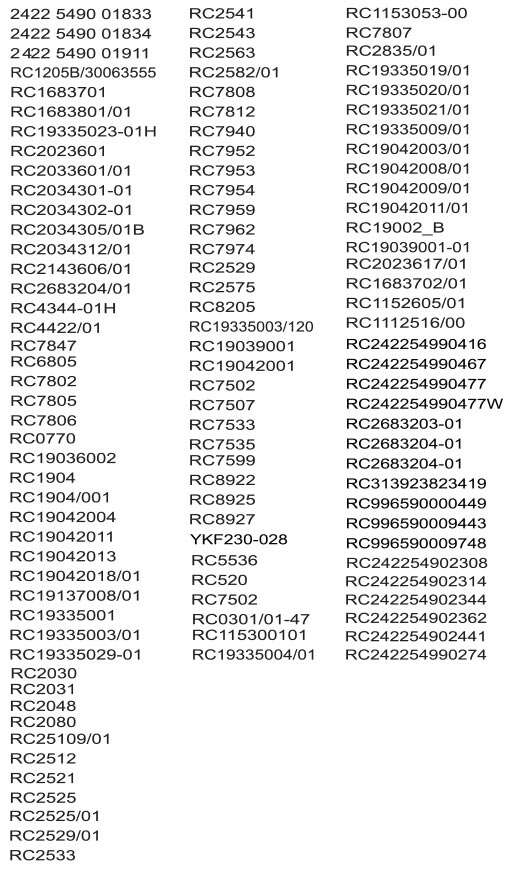 2422 5490 01833
2422 5490 01834
2422 5490 01911
RC1205B/30063555
RC1683701
RC1683801/01
RC19335023-01H
RC2023601
RC2033601/01
RC2034301-01
RC2034302-01
RC2034305/01B
RC2034312/01
RC2143606/01
RC2683204/01
RC4344-01H
RC4422/01
RC7847
RC6805
RC7802
RC7805
RC7806
RC0770
RC19036002
RC1904
RC1904/001
RC19042004
RC19042011
RC19042013
RC19042018/01
RC19137008/01
RC19335001
RC19335003/01
RC19335029-01
RC2030
RC2031
RC2048
RC2080
RC25109/01
RC2512
RC2521
RC2525
RC2525/01
RC2529/01
RC2533

RC2541
RC2543
RC2563
RC2582/01
RC7808
RC7812
RC7940
RC7952
RC7953
RC7954
RC7959
RC7962
RC7974
RC2529
RC2575
RC8205
RC19335003/120
RC19039001
RC19042001
RC7502
RC7507
RC7533
RC7535
RC7599
RC8922
RC8925
RC8927
YKF230-028
RC5536
RC520
RC7502
RC0301/01-47
RC115300101
RC19335004/01

RC1153053-00
RC7807
RC2835/01
RC19335019/01
RC19335020/01
RC19335021/01
RC19335009/01
RC19042003/01
RC19042008/01
RC19042009/01
RC19042011/01
RC19002_B
RC19039001-01
RC2023617/01
RC1683702/01
RC1152605/01
RC1112516/00
RC242254990416
RC242254990467
RC242254990477
RC242254990477W
RC2683203-01
RC2683204-01
RC2683204-01
RC313923823419
RC996590000449
RC996590009443
RC996590009748
RC242254902308
RC242254902314
RC242254902344
RC242254902362
RC242254902441
RC242254990274